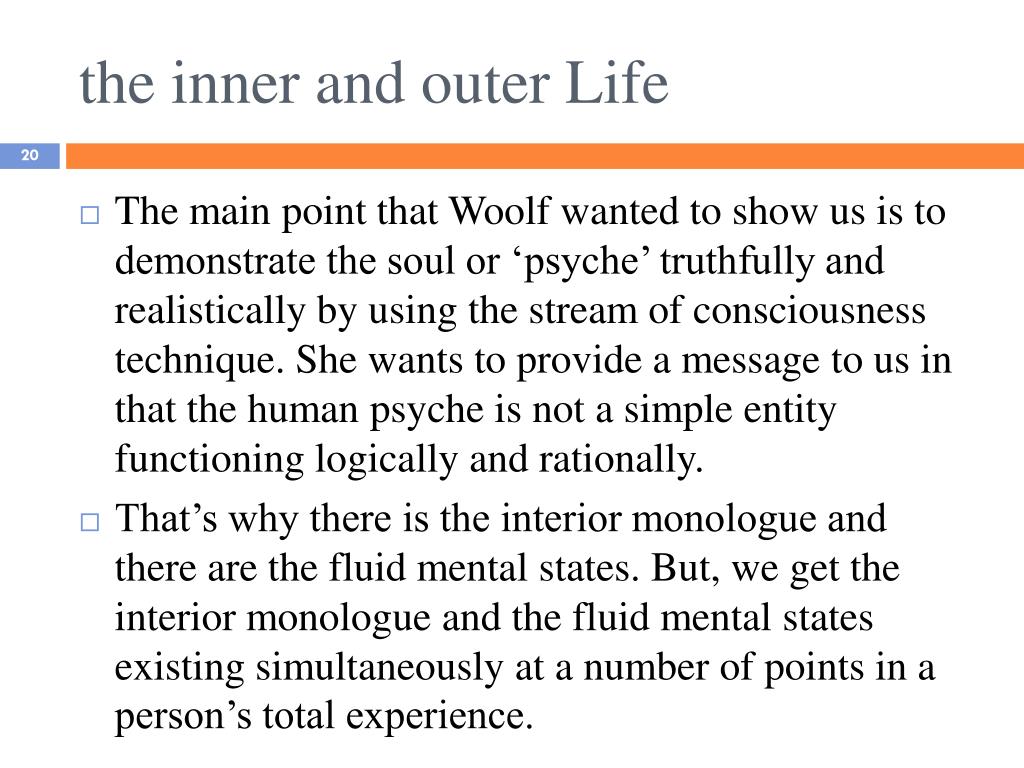 the inner and outer Life

20

□ The main point that Woolf wanted to show us is to demonstrate the soul or ‘psyche’ truthfully and realistically by using the stream of consciousness technique. She wants to provide a message to us in that the human psyche is not a simple entity functioning logically and rationally.

□ That’s why there is the interior monologue and there are the fluid mental states. But, we get the interior monologue and the fluid mental states existing simultaneously at a number of points in a person’s total experience.